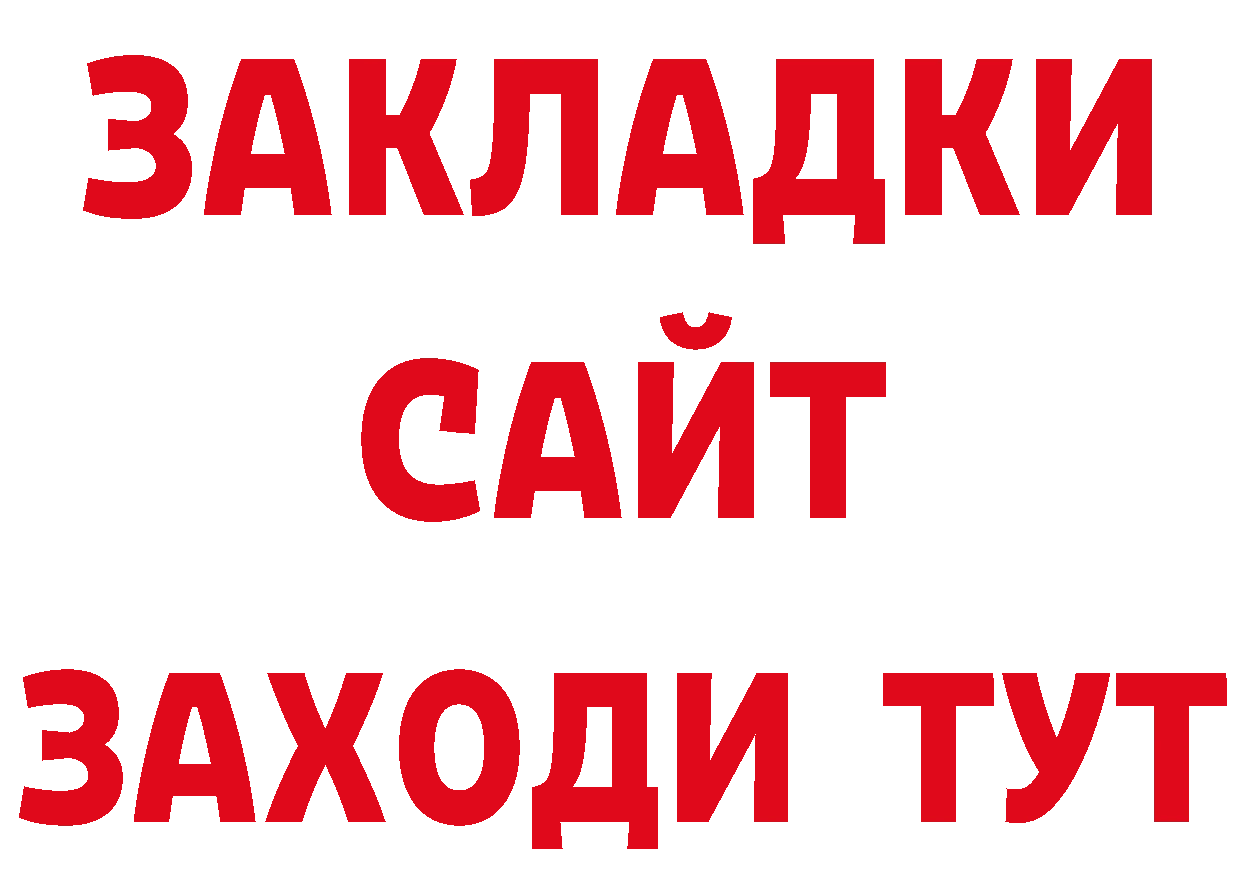 ЗАКЛАДКИ
САЙТ
ЗАХОДИ ТУТ